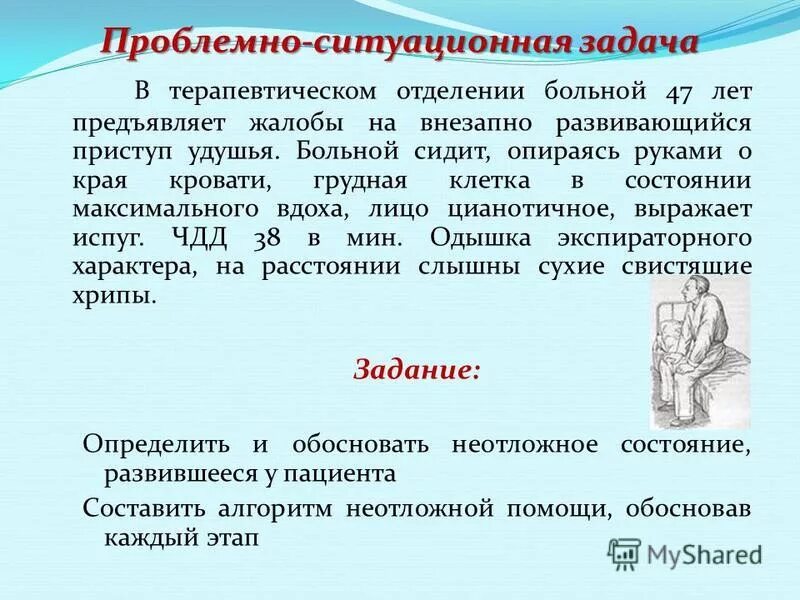 Проблемно-ситуационная задача

В терапевтическом отделении больной 47 лет предъявляет жалобы на внезапно развивающийся приступ удушья. Больной сидит, опираясь руками о края кровати, грудная клетка в состоянии максимального вдоха, лицо цианотичное, выражает испуг. ЧДД 38 в мин. Одышка экспираторного характера, на расстоянии слышны сухие свистящие хрипы.

Задание:

Определить и обосновать неотложное состояние, развившееся у пациента

Составить алгоритм неотложной помощи, обосновав каждый этап

MyShared